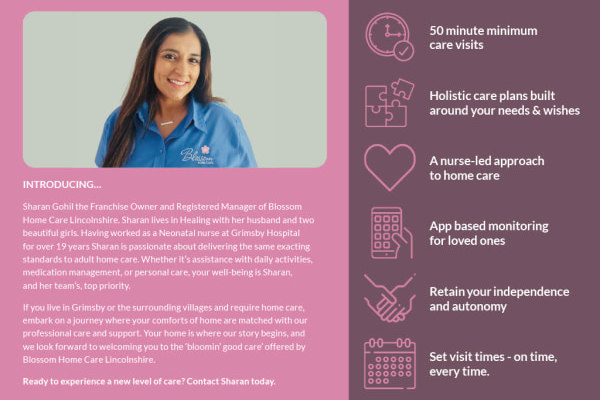 Blossom HOME CARE

INTRODUCING...

Sharan Gohil the Franchise Owner and Registered Manager of Blossom Home Care Lincolnshire. Sharan lives in Healing with her husband and two beautiful girls. Having worked as a Neonatal nurse at Grimsby Hospital for over 19 years Sharan is passionate about delivering the same exacting standards to adult home care. Whether it's assistance with daily activities, medication management, or personal care, your well-being is Sharan, and her team's, top priority.

If you live in Grimsby or the surrounding villages and require home care, embark on a journey where your comforts of home are matched with our professional care and support. Your home is where our story begins, and we look forward to welcoming you to the 'bloomin' good care' offered by Blossom Home Care Lincolnshire.

Ready to experience a new level of care? Contact Sharan today.

50 minute minimum care visits

Holistic care plans built around your needs & wishes

A nurse-led approach to home care

App based monitoring for loved ones

Retain your independence and autonomy

Set visit times - on time, every time.